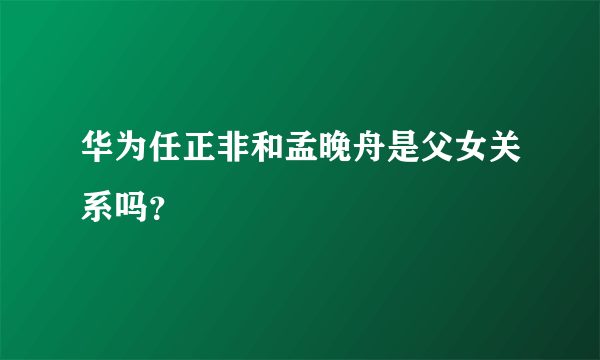 华为任正非和孟晚舟是父女关系吗?